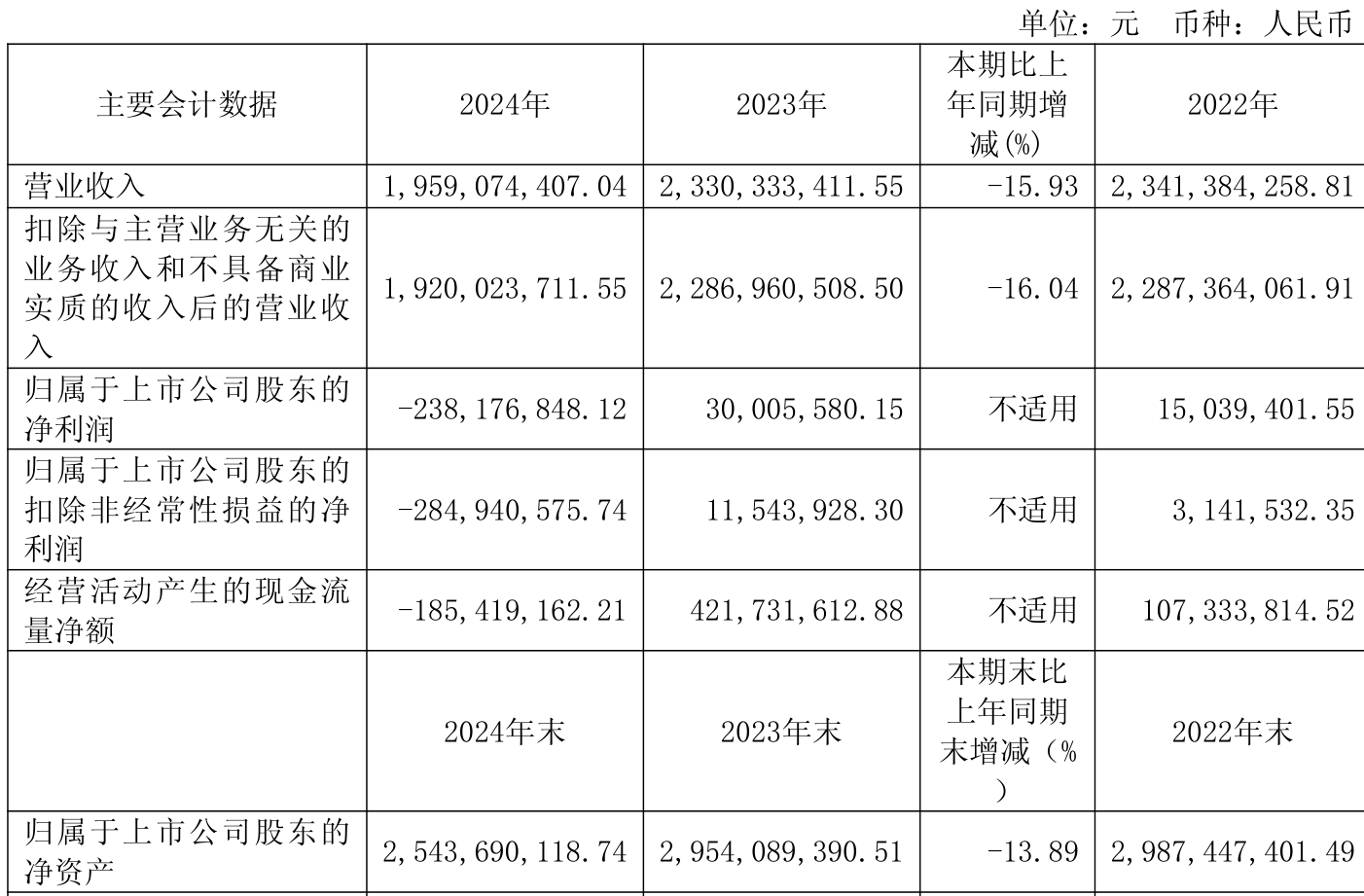 单位：元 币种：人民币

| 主要会计数据 | 2024年 | 2023年 | 本期比上年同期增减(%) | 2022年 |
|---|---|---|---|---|
| 营业收入 | 1,959,074,407.04 | 2,330,333,411.55 | -15.93 | 2,341,384,258.81 |
| 扣除与主营业务无关的业务收入和不具备商业实质的收入后的营业收入 | 1,920,023,711.55 | 2,286,960,508.50 | -16.04 | 2,287,364,061.91 |
| 归属于上市公司股东的净利润 | -238,176,848.12 | 30,005,580.15 | 不适用 | 15,039,401.55 |
| 归属于上市公司股东的扣除非经常性损益的净利润 | -284,940,575.74 | 11,543,928.30 | 不适用 | 3,141,532.35 |
| 经营活动产生的现金流量净额 | -185,419,162.21 | 421,731,612.88 | 不适用 | 107,333,814.52 |
|  | 2024年末 | 2023年末 | 本期末比上年同期末增减（%） | 2022年末 |
| 归属于上市公司股东的净资产 | 2,543,690,118.74 | 2,954,089,390.51 | -13.89 | 2,987,447,401.49 |